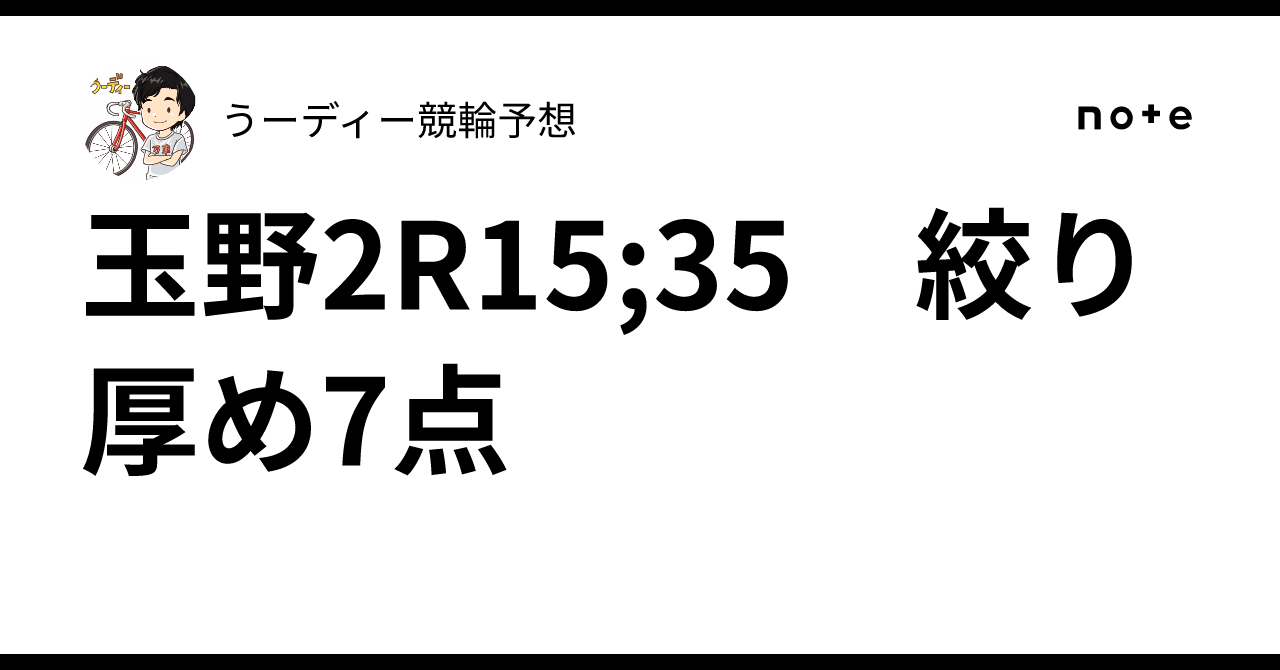 うーディー

うーディー競輪予想

note

玉野2R15;35　絞り厚め7点